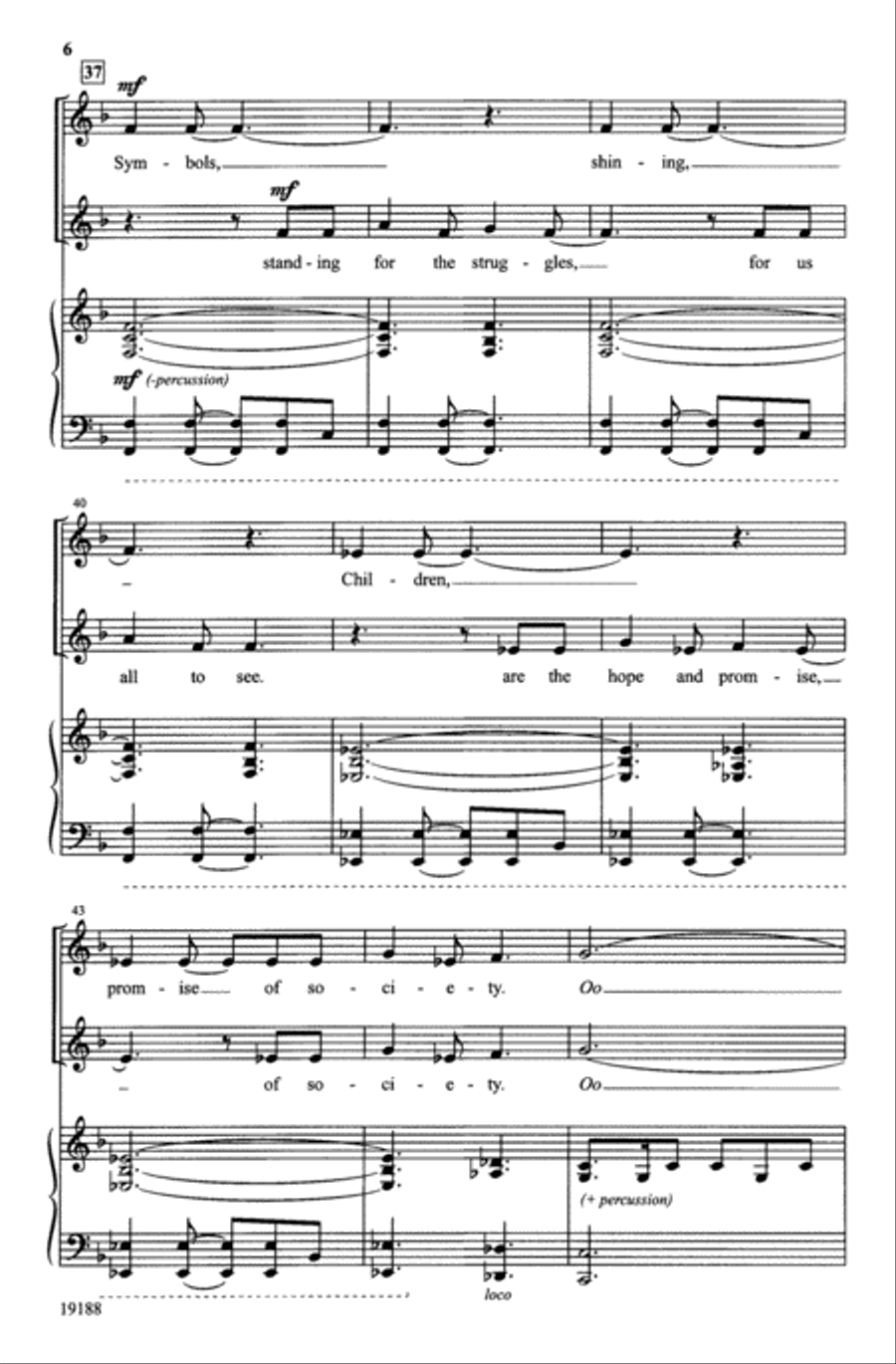 6

37

mf

Sym - bols, shin - ing,

mf

stand - ing for the strug - gles, for us

mf (-percussion)

40

Chil - dren,

all to see. are the hope and prom - ise,

43

prom - ise of so - ci - e - ty. Oo

of so - ci - e - ty. Oo

(+ percussion)

loco

19188